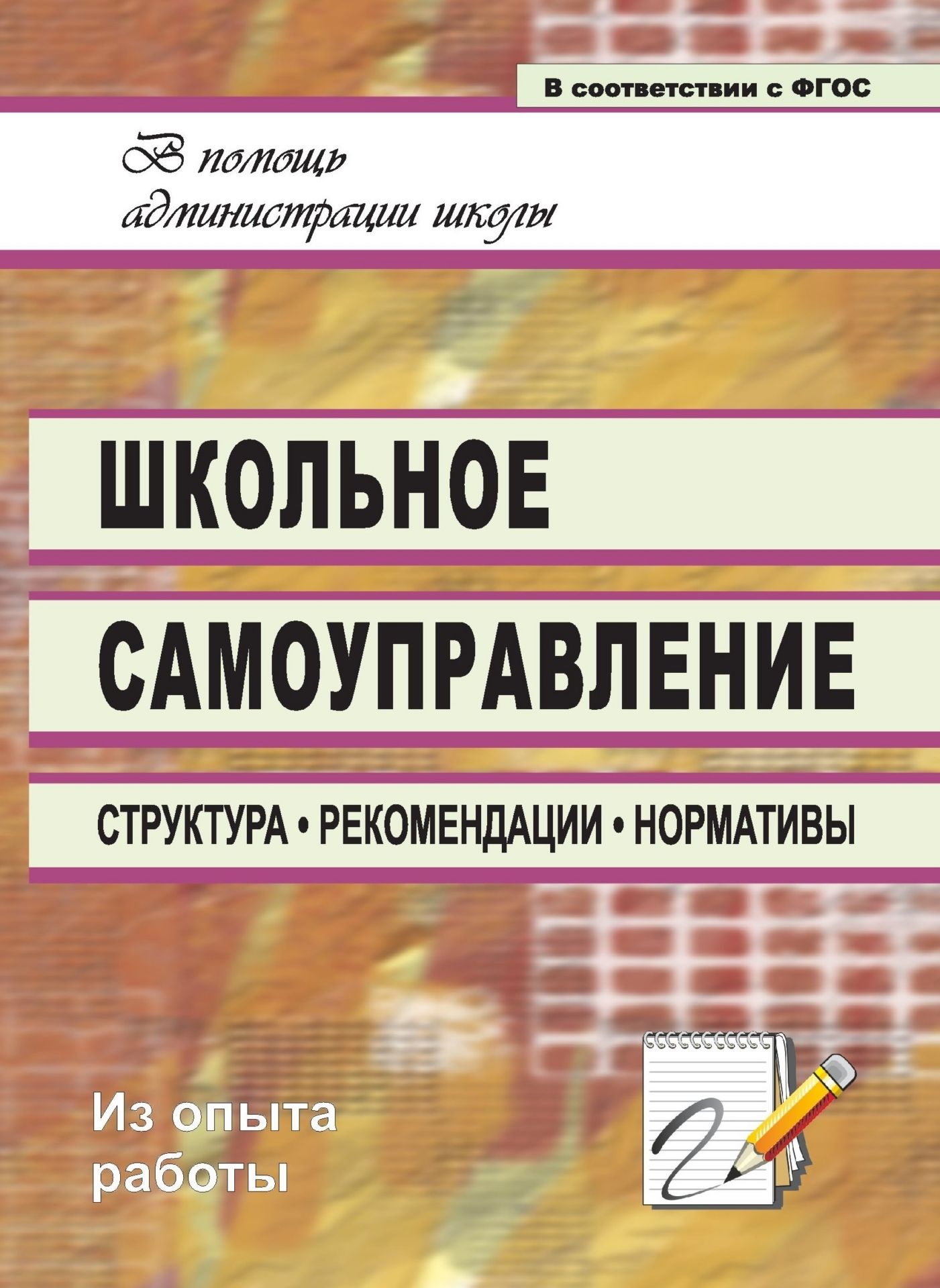 В соответствии с ФГОС

В помощь администрации школы

ШКОЛЬНОЕ

САМОУПРАВЛЕНИЕ

СТРУКТУРА • РЕКОМЕНДАЦИИ • НОРМАТИВЫ

Из опыта работы